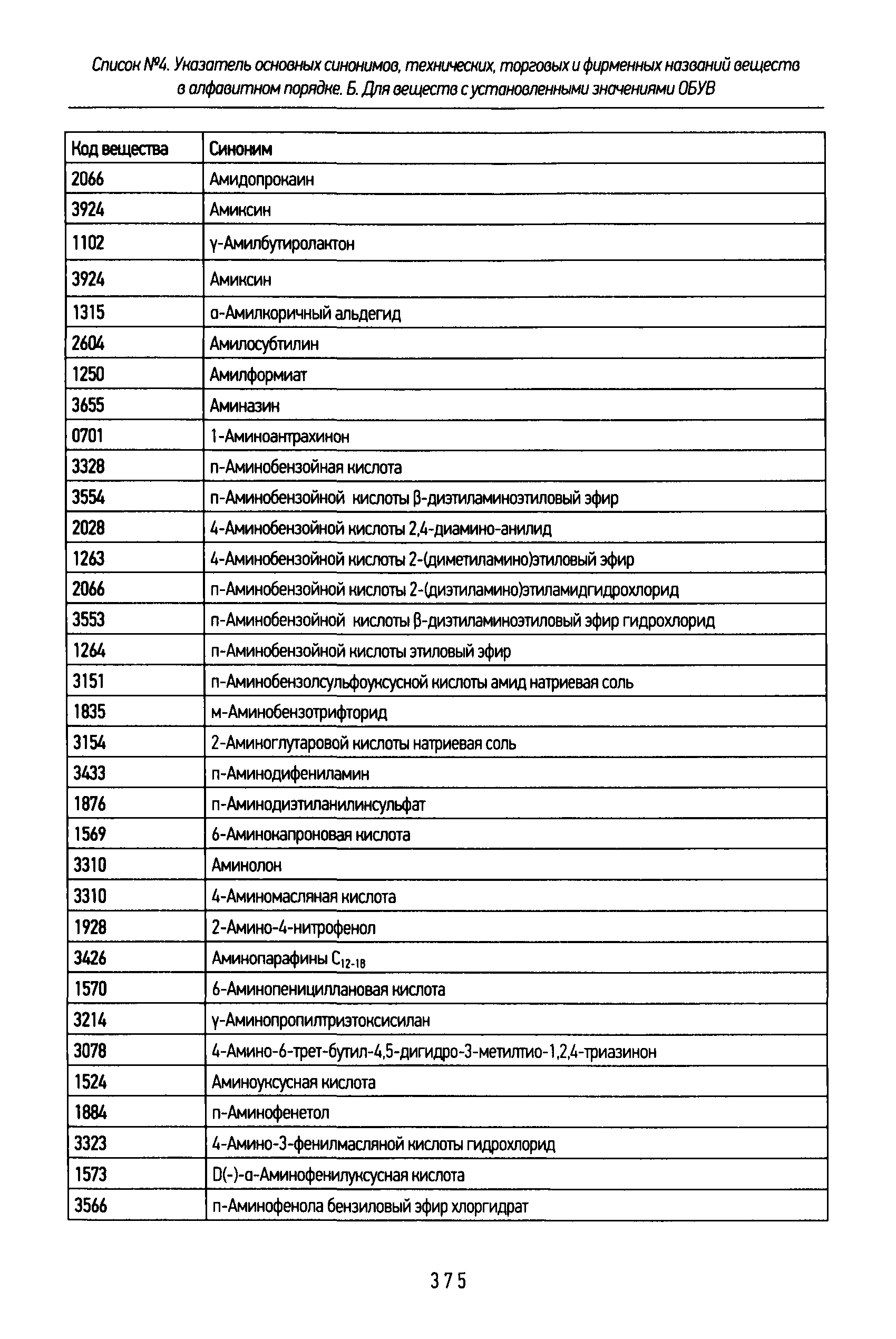 Список №4. Указатель основных синонимов, технических, торговых и фирменных названий веществ в алфавитном порядке. Б. Для веществ с установленными значениями ОБУВ

| Код вещества | Синоним |
|---|---|
| 2066 | Амидопрокаин |
| 3924 | Амиксин |
| 1102 | γ-Амилбутиролактон |
| 3924 | Амиксин |
| 1315 | α-Амилкоричный альдегид |
| 2604 | Амилосубтилин |
| 1250 | Амилформиат |
| 3655 | Аминазин |
| 0701 | 1-Аминоантрахинон |
| 3328 | п-Аминобензойная кислота |
| 3554 | п-Аминобензойной кислоты β-диэтиламиноэтиловый эфир |
| 2028 | 4-Аминобензойной кислоты 2,4-диамино-анилид |
| 1263 | 4-Аминобензойной кислоты 2-(диметиламино)этиловый эфир |
| 2066 | п-Аминобензойной кислоты 2-(диэтиламино)этиламидгидрохлорид |
| 3553 | п-Аминобензойной кислоты β-диэтиламиноэтиловый эфир гидрохлорид |
| 1264 | п-Аминобензойной кислоты этиловый эфир |
| 3151 | п-Аминобензолсульфоуксусной кислоты амид натриевая соль |
| 1835 | м-Аминобензотрифторид |
| 3154 | 2-Аминоглутаровой кислоты натриевая соль |
| 3433 | п-Аминодифениламин |
| 1876 | п-Аминодиэтиланилинсульфат |
| 1569 | 6-Аминокапроновая кислота |
| 3310 | Аминолон |
| 3310 | 4-Аминомасляная кислота |
| 1928 | 2-Амино-4-нитрофенол |
| 3426 | Аминопарафины $C_{12-18}$ |
| 1570 | 6-Аминопенициллановая кислота |
| 3214 | γ-Аминопропилтриэтоксисилан |
| 3078 | 4-Амино-6-трет-бутил-4,5-дигидро-3-метилтио-1,2,4-триазинон |
| 1524 | Аминоуксусная кислота |
| 1884 | п-Аминофенетол |
| 3323 | 4-Амино-3-фенилмасляной кислоты гидрохлорид |
| 1573 | D(-)-α-Аминофенилуксусная кислота |
| 3566 | п-Аминофенола бензиловый эфир хлоргидрат |

375